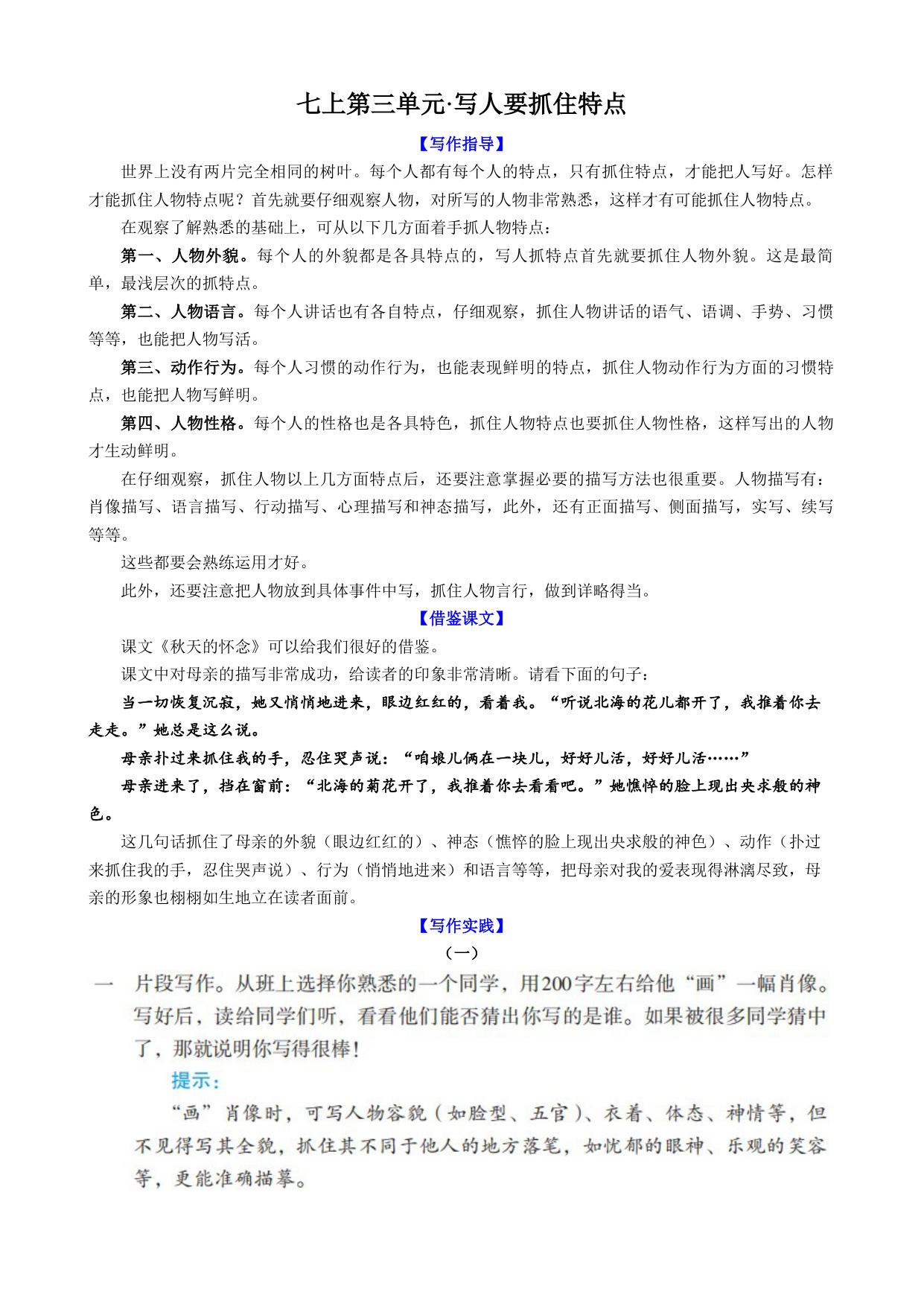 七上第三单元·写人要抓住特点

【写作指导】

世界上没有两片完全相同的树叶。每个人都有每个人的特点，只有抓住特点，才能把人写好。怎样才能抓住人物特点呢？首先就要仔细观察人物，对所写的人物非常熟悉，这样才有可能抓住人物特点。

在观察了解熟悉的基础上，可从以下几方面着手抓人物特点：

第一、人物外貌。每个人的外貌都是各具特点的，写人抓特点首先就要抓住人物外貌。这是最简单，最浅层次的抓特点。

第二、人物语言。每个人讲话也有各自特点，仔细观察，抓住人物讲话的语气、语调、手势、习惯等等，也能把人物写活。

第三、动作行为。每个人习惯的动作行为，也能表现鲜明的特点，抓住人物动作行为方面的习惯特点，也能把人物写鲜明。

第四、人物性格。每个人的性格也是各具特色，抓住人物特点也要抓住人物性格，这样写出的人物才生动鲜明。

在仔细观察，抓住人物以上几方面特点后，还要注意掌握必要的描写方法也很重要。人物描写有：肖像描写、语言描写、行动描写、心理描写和神态描写，此外，还有正面描写、侧面描写，实写、续写等等。

这些都要会熟练运用才好。

此外，还要注意把人物放到具体事件中写，抓住人物言行，做到详略得当。

【借鉴课文】

课文《秋天的怀念》可以给我们很好的借鉴。

课文中对母亲的描写非常成功，给读者的印象非常清晰。请看下面的句子：

当一切恢复沉寂，她又悄悄地进来，眼边红红的，看着我。“听说北海的花儿都开了，我推着你去走走。”她总是这么说。

母亲扑过来抓住我的手，忍住哭声说：“咱娘儿俩在一块儿，好好儿活，好好儿活……”

母亲进来了，挡在窗前：“北海的菊花开了，我推着你去看看吧。”她憔悴的脸上现出央求般的神色。

这几句话抓住了母亲的外貌（眼边红红的）、神态（憔悴的脸上现出央求般的神色）、动作（扑过来抓住我的手，忍住哭声说）、行为（悄悄地进来）和语言等等，把母亲对我的爱表现得淋漓尽致，母亲的形象也栩栩如生地立在读者面前。

【写作实践】

（一）

一 片段写作。从班上选择你熟悉的一个同学，用200字左右给他“画”一幅肖像。写好后，读给同学们听，看看他们能否猜出你写的是谁。如果被很多同学猜中了，那就说明你写得很棒！

提示：

“画”肖像时，可写人物容貌（如脸型、五官）、衣着、体态、神情等，但不见得写其全貌，抓住其不同于他人的地方落笔，如忧郁的眼神、乐观的笑容等，更能准确描摹。